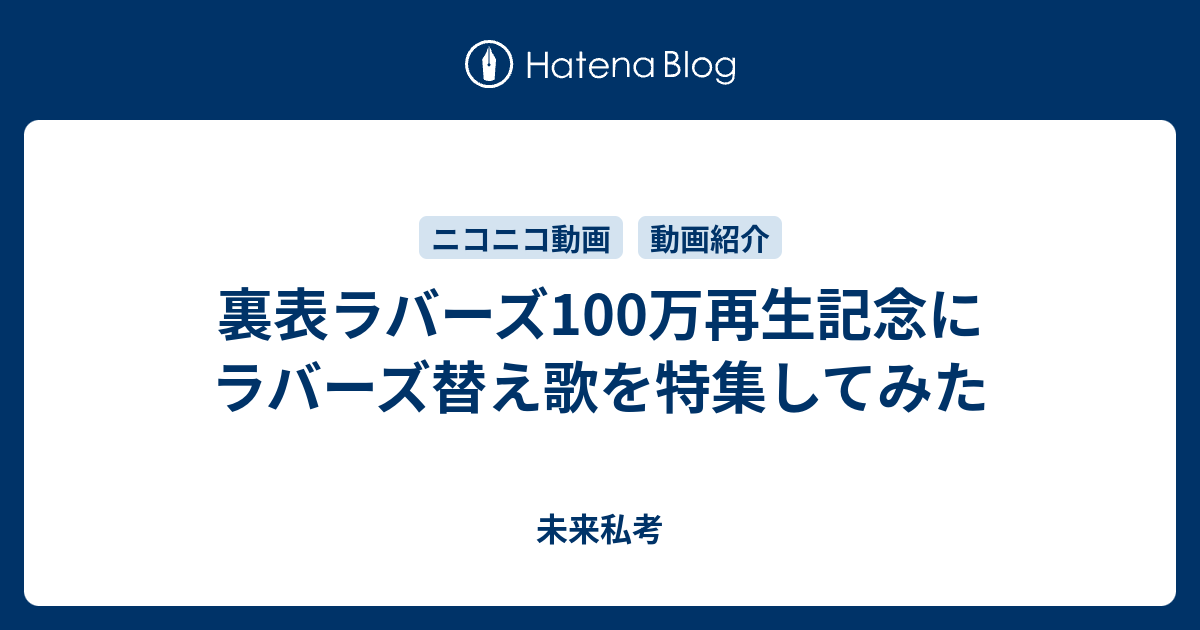 Hatena Blog

ニコニコ動画 動画紹介

裏表ラバーズ100万再生記念にラバーズ替え歌を特集してみた

未来私考